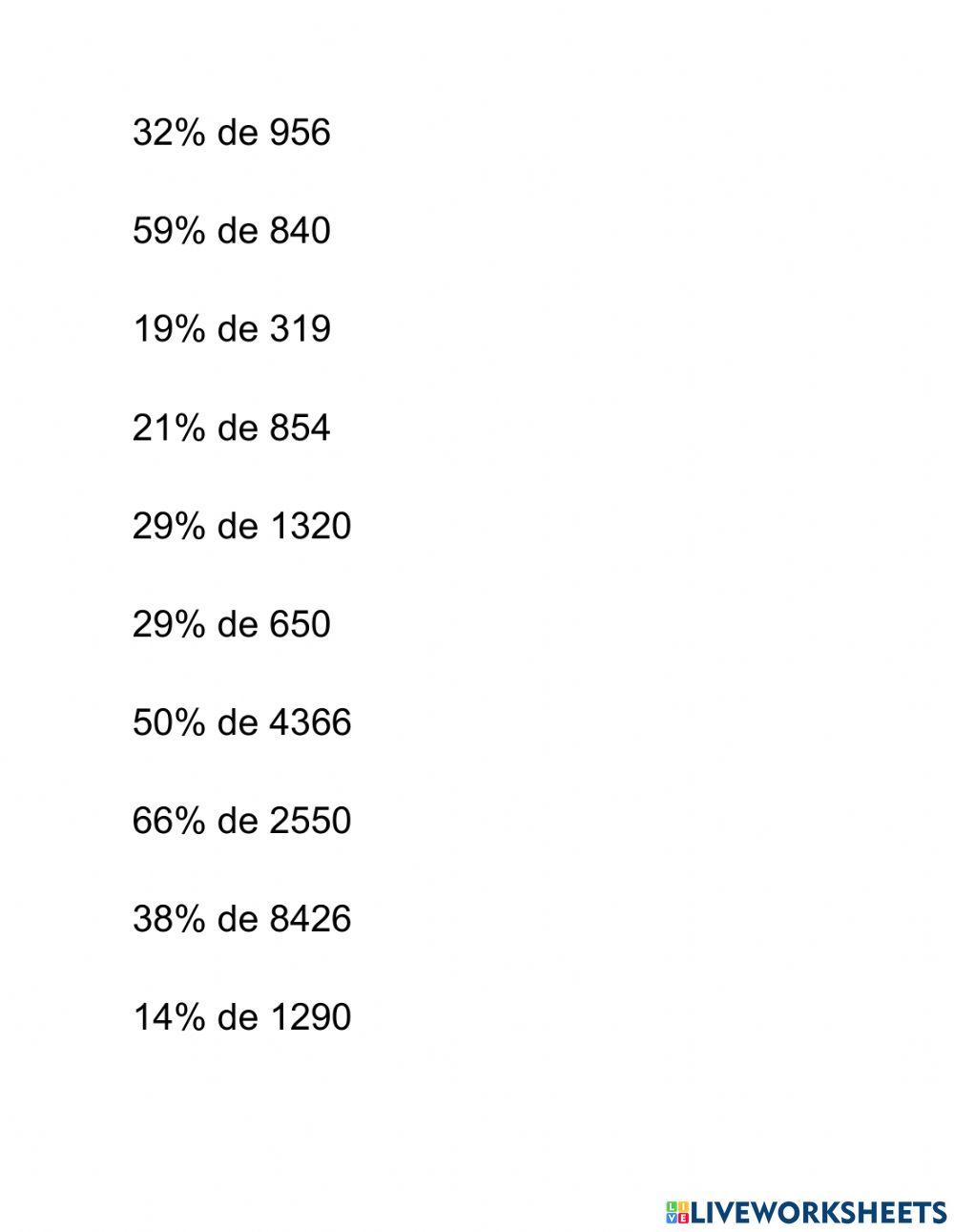 32% de 956

59% de 840

19% de 319

21% de 854

29% de 1320

29% de 650

50% de 4366

66% de 2550

38% de 8426

14% de 1290

LIVEWORKSHEETS